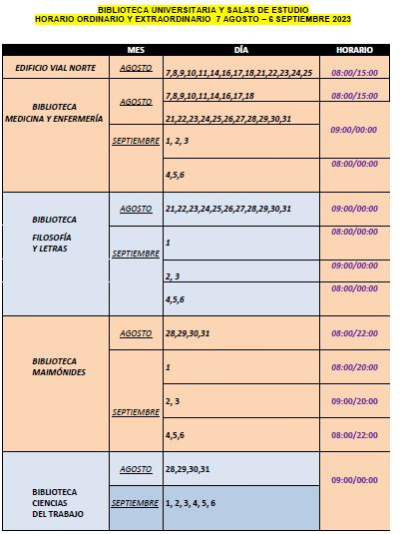 BIBLIOTECA UNIVERSITARIA Y SALAS DE ESTUDIO
HORARIO ORDINARIO Y EXTRAORDINARIO 7 AGOSTO – 6 SEPTIEMBRE 2023

| | MES | DÍA | HORARIO |
|---|---|---|---|
| EDIFICIO VIAL NORTE | AGOSTO | 7,8,9,10,11,14,16,17,18,21,22,23,24,25 | 08:00/15:00 |
| BIBLIOTECA MEDICINA Y ENFERMERÍA | AGOSTO | 7,8,9,10,11,14,16,17,18 | 08:00/15:00 |
| | | 21,22,23,24,25,26,27,28,29,30,31 | 09:00/00:00 |
| | SEPTIEMBRE | 1, 2, 3 | |
| | | 4,5,6 | 08:00/00:00 |
| BIBLIOTECA FILOSOFÍA Y LETRAS | AGOSTO | 21,22,23,24,25,26,27,28,29,30,31 | 09:00/00:00 |
| | SEPTIEMBRE | 1 | 08:00/00:00 |
| | | 2, 3 | 09:00/00:00 |
| | | 4,5,6 | 08:00/00:00 |
| BIBLIOTECA MAIMÓNIDES | AGOSTO | 28,29,30,31 | 08:00/22:00 |
| | SEPTIEMBRE | 1 | 08:00/20:00 |
| | | 2, 3 | 09:00/20:00 |
| | | 4,5,6 | 08:00/22:00 |
| BIBLIOTECA CIENCIAS DEL TRABAJO | AGOSTO | 28,29,30,31 | 09:00/00:00 |
| | SEPTIEMBRE | 1, 2, 3, 4, 5, 6 | |